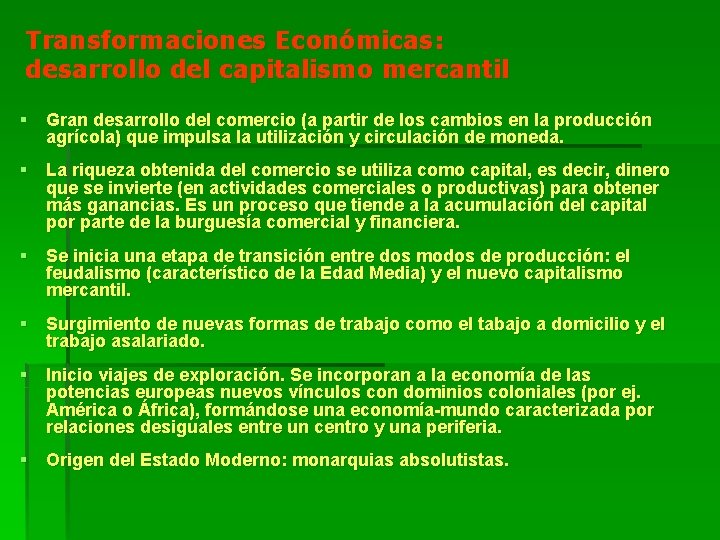 Transformaciones Económicas:
desarrollo del capitalismo mercantil

▪ Gran desarrollo del comercio (a partir de los cambios en la producción agrícola) que impulsa la utilización y circulación de moneda.

▪ La riqueza obtenida del comercio se utiliza como capital, es decir, dinero que se invierte (en actividades comerciales o productivas) para obtener más ganancias. Es un proceso que tiende a la acumulación del capital por parte de la burguesía comercial y financiera.

▪ Se inicia una etapa de transición entre dos modos de producción: el feudalismo (característico de la Edad Media) y el nuevo capitalismo mercantil.

▪ Surgimiento de nuevas formas de trabajo como el tabajo a domicilio y el trabajo asalariado.

▪ Inicio viajes de exploración. Se incorporan a la economía de las potencias europeas nuevos vínculos con dominios coloniales (por ej. América o África), formándose una economía-mundo caracterizada por relaciones desiguales entre un centro y una periferia.

▪ Origen del Estado Moderno: monarquias absolutistas.